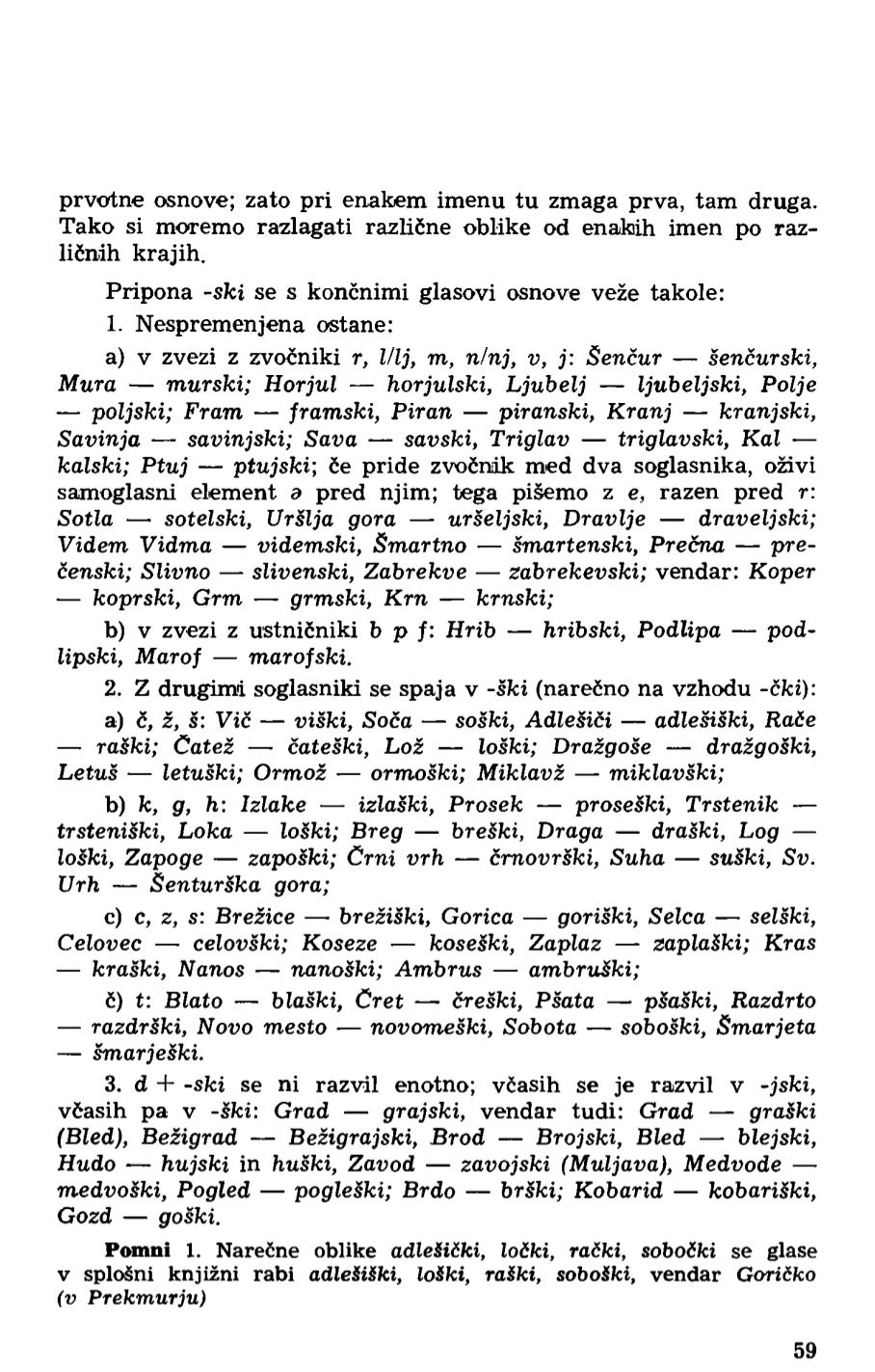 prvotne osnove; zato pri enakem imenu tu zmaga prva, tam druga. Tako si moremo razlagati različne oblike od enakih imen po različnih krajih.

Pripona -ski se s končnimi glasovi osnove veže takole:

1. Nespremenjena ostane:

a) v zvezi z zvočniki r, l/lj, m, n/nj, v, j: Šenčur — šenčurski, Mura — murski; Horjul — horjulski, Ljubelj — ljubeljski, Polje — poljski; Fram — framski, Piran — piranski, Kranj — kranjski, Savinja — savinjski; Sava — savski, Triglav — triglavski, Kal — kalski; Ptuj — ptujski; če pride zvočnik med dva soglasnika, oživi samoglasni element ə pred njim; tega pišemo z e, razen pred r: Sotla — sotelski, Uršlja gora — uršeljski, Dravlje — draveljski; Videm Vidma — videmski, Šmartno — šmartenski, Prečna — prečenski; Slivno — slivenski, Zabrekve — zabrekevski; vendar: Koper — koprski, Grm — grmski, Krn — krnski;

b) v zvezi z ustničniki b p f: Hrib — hribski, Podlipa — podlipski, Marof — marofski.

2. Z drugimi soglasniki se spaja v -ški (narečno na vzhodu -čki):

a) č, ž, š: Vič — viški, Soča — soški, Adlešiči — adlešiški, Rače — raški; Čatež — čateški, Lož — loški; Dražgoše — dražgoški, Letuš — letuški; Ormož — ormoški; Miklavž — miklavški;

b) k, g, h: Izlake — izlaški, Prosek — proseški, Trstenik — trsteniški, Loka — loški; Breg — breški, Draga — draški, Log — loški, Zapoge — zapoški; Črni vrh — črnovrški, Suha — suški, Sv. Urh — Šenturška gora;

c) c, z, s: Brežice — brežiški, Gorica — goriški, Selca — selški, Celovec — celovški; Koseze — koseški, Zaplaz — zaplaški; Kras — kraški, Nanos — nanoški; Ambrus — ambruški;

č) t: Blato — blaški, Čret — čreški, Pšata — pšaški, Razdrto — razdrški, Novo mesto — novomeški, Sobota — soboški, Šmarjeta — šmarješki.

3. d + -ski se ni razvil enotno; včasih se je razvil v -jski, včasih pa v -ški: Grad — grajski, vendar tudi: Grad — graški (Bled), Bežigrad — Bežigrajski, Brod — Brojski, Bled — blejski, Hudo — hujski in huški, Zavod — zavojski (Muljava), Medvode — medvoški, Pogled — pogleški; Brdo — brški; Kobarid — kobariški, Gozd — goški.

Pomni 1. Narečne oblike adlešički, ločki, rački, sobočki se glase v splošni knjižni rabi adlešiški, loški, raški, soboški, vendar Goričko (v Prekmurju)

59